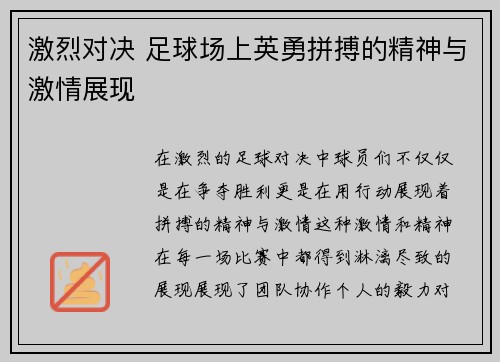 激烈对决 足球场上英勇拼搏的精神与激情展现

在激烈的足球对决中球员们不仅仅是在争夺胜利更是在用行动展现着拼搏的精神与激情这种激情和精神在每一场比赛中都得到淋漓尽致的展现展现了团队协作个人的毅力对